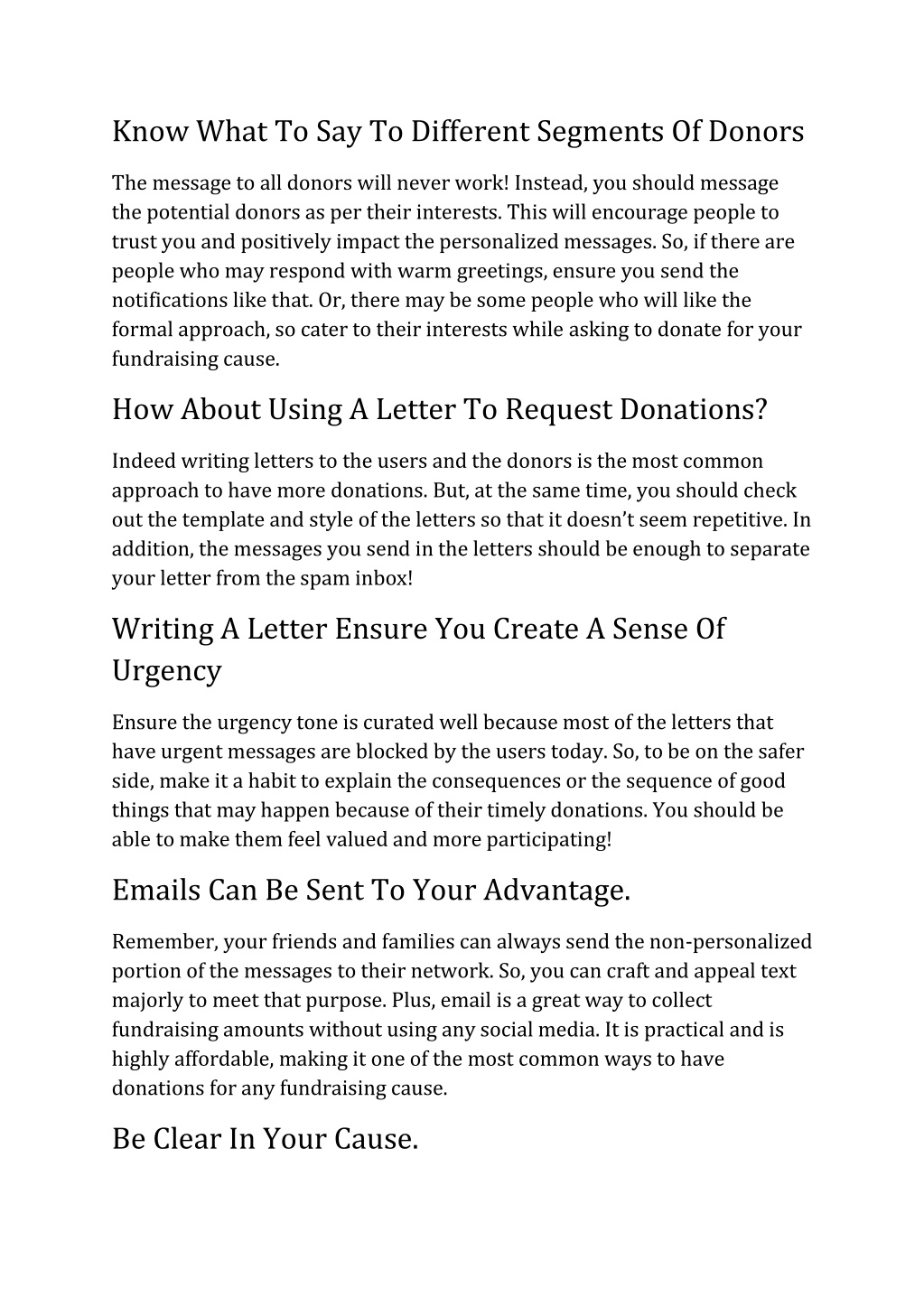 Know What To Say To Different Segments Of Donors

The message to all donors will never work! Instead, you should message the potential donors as per their interests. This will encourage people to trust you and positively impact the personalized messages. So, if there are people who may respond with warm greetings, ensure you send the notifications like that. Or, there may be some people who will like the formal approach, so cater to their interests while asking to donate for your fundraising cause.

How About Using A Letter To Request Donations?

Indeed writing letters to the users and the donors is the most common approach to have more donations. But, at the same time, you should check out the template and style of the letters so that it doesn’t seem repetitive. In addition, the messages you send in the letters should be enough to separate your letter from the spam inbox!

Writing A Letter Ensure You Create A Sense Of Urgency

Ensure the urgency tone is curated well because most of the letters that have urgent messages are blocked by the users today. So, to be on the safer side, make it a habit to explain the consequences or the sequence of good things that may happen because of their timely donations. You should be able to make them feel valued and more participating!

Emails Can Be Sent To Your Advantage.

Remember, your friends and families can always send the non-personalized portion of the messages to their network. So, you can craft and appeal text majorly to meet that purpose. Plus, email is a great way to collect fundraising amounts without using any social media. It is practical and is highly affordable, making it one of the most common ways to have donations for any fundraising cause.

Be Clear In Your Cause.